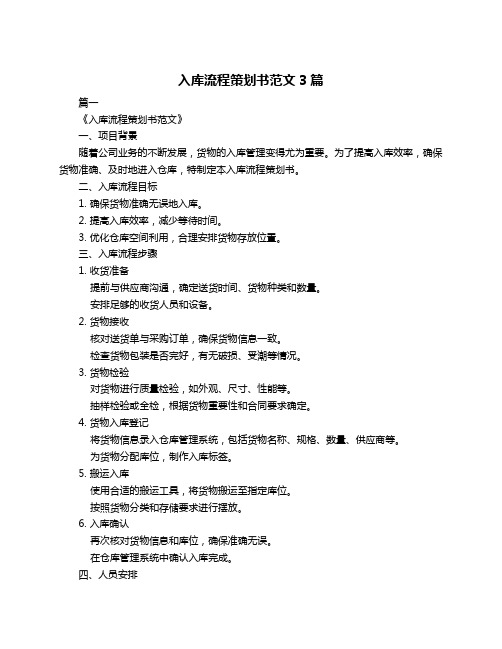 入库流程策划书范文 3 篇

篇一

《入库流程策划书范文》

一、项目背景

随着公司业务的不断发展，货物的入库管理变得尤为重要。为了提高入库效率，确保货物准确、及时地进入仓库，特制定本入库流程策划书。

二、入库流程目标

1. 确保货物准确无误地入库。

2. 提高入库效率，减少等待时间。

3. 优化仓库空间利用，合理安排货物存放位置。

三、入库流程步骤

1. 收货准备

提前与供应商沟通，确定送货时间、货物种类和数量。

安排足够的收货人员和设备。

2. 货物接收

核对送货单与采购订单，确保货物信息一致。

检查货物包装是否完好，有无破损、受潮等情况。

3. 货物检验

对货物进行质量检验，如外观、尺寸、性能等。

抽样检验或全检，根据货物重要性和合同要求确定。

4. 货物入库登记

将货物信息录入仓库管理系统，包括货物名称、规格、数量、供应商等。

为货物分配库位，制作入库标签。

5. 搬运入库

使用合适的搬运工具，将货物搬运至指定库位。

按照货物分类和存储要求进行摆放。

6. 入库确认

再次核对货物信息和库位，确保准确无误。

在仓库管理系统中确认入库完成。

四、人员安排